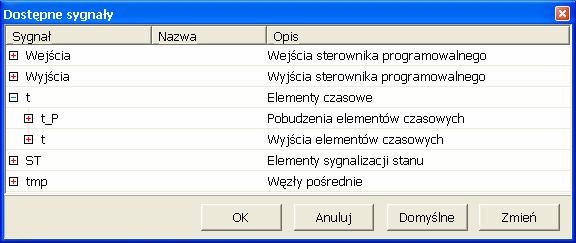 Dostępne sygnały

| Sygnał | Nazwa | Opis |
|---|---|---|
| Wejścia | | Wejścia sterownika programowalnego |
| Wyjścia | | Wyjścia sterownika programowalnego |
| t | | Elementy czasowe |
| t_P | | Pobudzenia elementów czasowych |
| t | | Wyjścia elementów czasowych |
| ST | | Elementy sygnalizacji stanu |
| tmp | | Węzły pośrednie |

OK Anuluj Domyślne Zmień